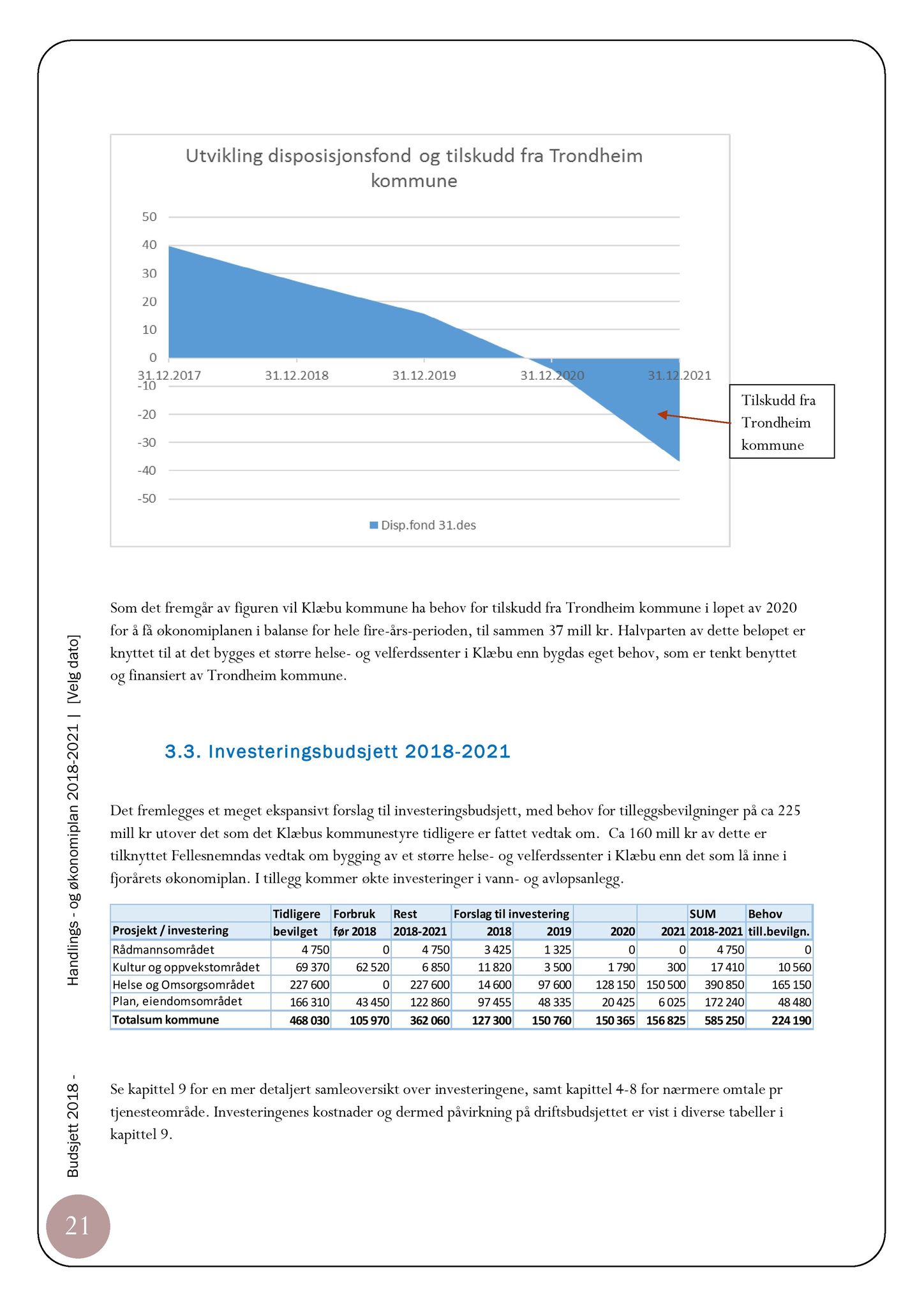 Utvikling disposisjonsfond og tilskudd fra Trondheim kommune

50
40
30
20
10
0
-10
-20
-30
-40
-50

31.12.2017 31.12.2018 31.12.2019 31.12.2020 31.12.2021

Disp.fond 31.des

Tilskudd fra Trondheim kommune

Som det fremgår av figuren vil Klæbu kommune ha behov for tilskudd fra Trondheim kommune i løpet av 2020 for å få økonomiplanen i balanse for hele fire-års-perioden, til sammen 37 mill kr. Halvparten av dette beløpet er knyttet til at det bygges et større helse- og velferdssenter i Klæbu enn bygdas eget behov, som er tenkt benyttet og finansiert av Trondheim kommune.

3.3. Investeringsbudsjett 2018-2021

Det fremlegges et meget ekspansivt forslag til investeringsbudsjett, med behov for tilleggsbevilgninger på ca 225 mill kr utover det som det Klæbus kommunestyre tidligere er fattet vedtak om. Ca 160 mill kr av dette er tilknyttet Fellesnemndas vedtak om bygging av et større helse- og velferdssenter i Klæbu enn det som lå inne i fjorårets økonomiplan. I tillegg kommer økte investeringer i vann- og avløpsanlegg.

| Prosjekt / investering | Tidligere bevilget | Forbruk før 2018 | Rest 2018-2021 | Forslag til investering 2018 | 2019 | 2020 | 2021 | SUM 2018-2021 | Behov till.bevilgn. |
|---|---|---|---|---|---|---|---|---|---|
| Rådmannsområdet | 4 750 | 0 | 4 750 | 3 425 | 1 325 | 0 | 0 | 4 750 | 0 |
| Kultur og oppvekstområdet | 69 370 | 62 520 | 6 850 | 11 820 | 3 500 | 1 790 | 300 | 17 410 | 10 560 |
| Helse og Omsorgsområdet | 227 600 | 0 | 227 600 | 14 600 | 97 600 | 128 150 | 150 500 | 390 850 | 165 150 |
| Plan, eiendomsområdet | 166 310 | 43 450 | 122 860 | 97 455 | 48 335 | 20 425 | 6 025 | 172 240 | 48 480 |
| Totalsum kommune | 468 030 | 105 970 | 362 060 | 127 300 | 150 760 | 150 365 | 156 825 | 585 250 | 224 190 |

Se kapittel 9 for en mer detaljert samleoversikt over investeringene, samt kapittel 4-8 for nærmere omtale pr tjenesteområde. Investeringenes kostnader og dermed påvirkning på driftsbudsjettet er vist i diverse tabeller i kapittel 9.

Budsjett 2018 - Handlings - og økonomiplan 2018-2021 | [Velg dato]

21